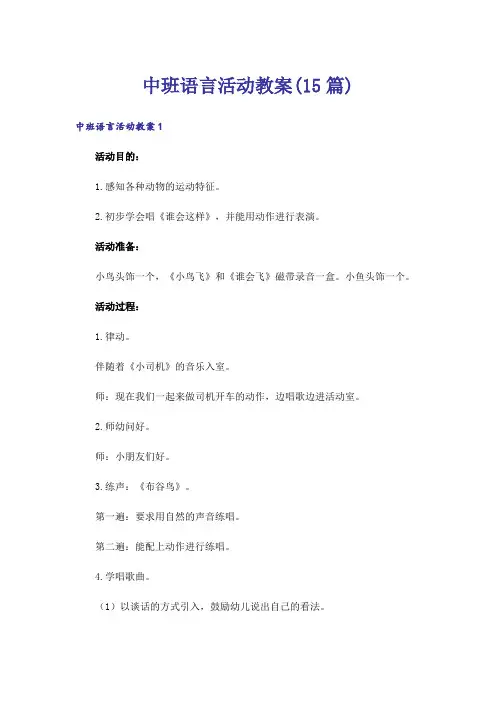 中班语言活动教案(15篇)

中班语言活动教案1

活动目的：

1.感知各种动物的运动特征。

2.初步学会唱《谁会这样》，并能用动作进行表演。

活动准备：

小鸟头饰一个，《小鸟飞》和《谁会飞》磁带录音一盒。小鱼头饰一个。

活动过程：

1.律动。

伴随着《小司机》的音乐入室。

师：现在我们一起来做司机开车的动作，边唱歌边进活动室。

2.师幼问好。

师：小朋友们好。

3.练声：《布谷鸟》。

第一遍：要求用自然的声音练唱。

第二遍：能配上动作进行练唱。

4.学唱歌曲。

（1）以谈话的方式引入，鼓励幼儿说出自己的看法。